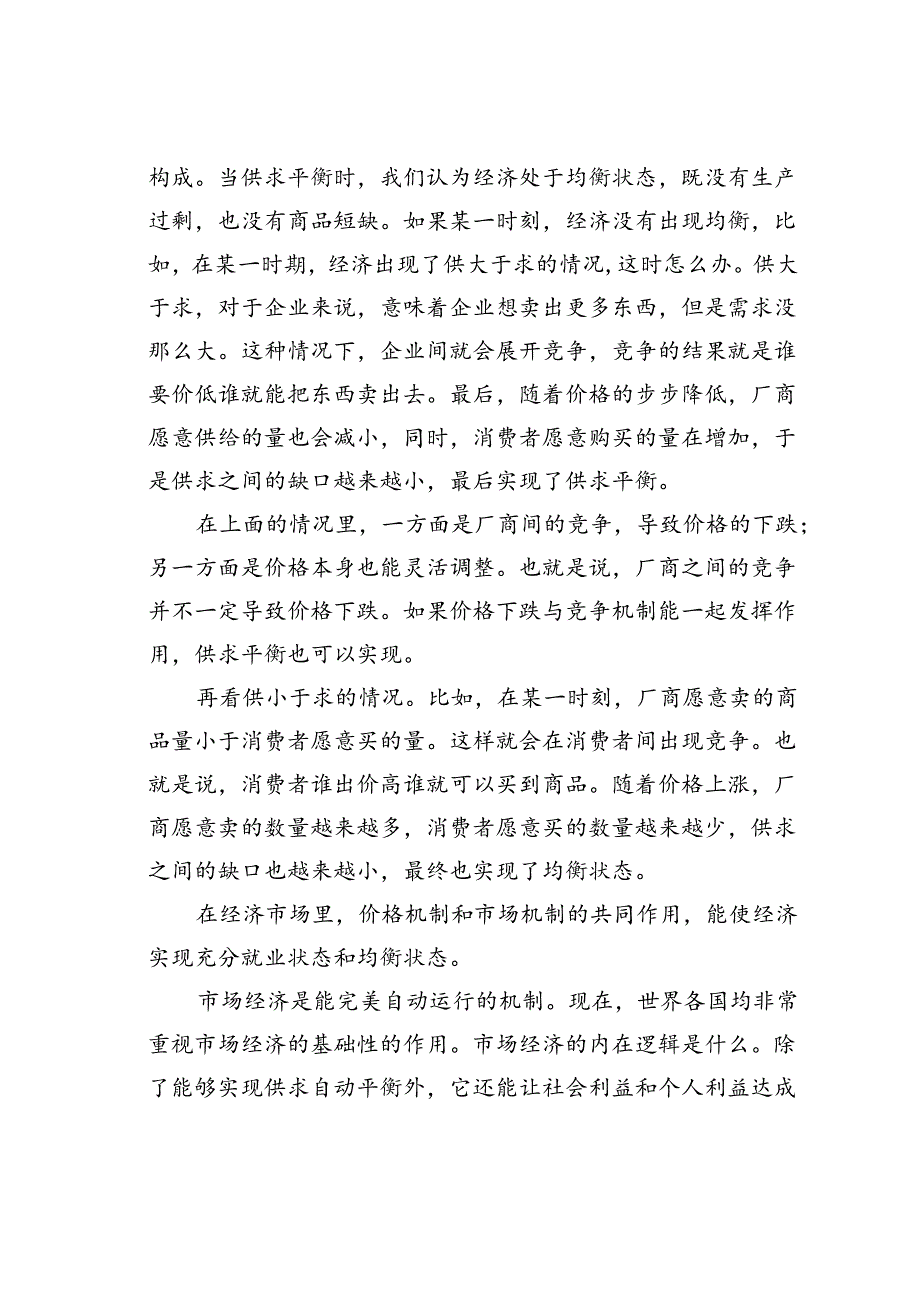 构成。当供求平衡时，我们认为经济处于均衡状态，既没有生产过剩，也没有商品短缺。如果某一时刻，经济没有出现均衡，比如，在某一时期，经济出现了供大于求的情况,这时怎么办。供大于求，对于企业来说，意味着企业想卖出更多东西，但是需求没那么大。这种情况下，企业间就会展开竞争，竞争的结果就是谁要价低谁就能把东西卖出去。最后，随着价格的步步降低，厂商愿意供给的量也会减小，同时，消费者愿意购买的量在增加，于是供求之间的缺口越来越小，最后实现了供求平衡。

在上面的情况里，一方面是厂商间的竞争，导致价格的下跌；另一方面是价格本身也能灵活调整。也就是说，厂商之间的竞争并不一定导致价格下跌。如果价格下跌与竞争机制能一起发挥作用，供求平衡也可以实现。

再看供小于求的情况。比如，在某一时刻，厂商愿意卖的商品量小于消费者愿意买的量。这样就会在消费者间出现竞争。也就是说，消费者谁出价高谁就可以买到商品。随着价格上涨，厂商愿意卖的数量越来越多，消费者愿意买的数量越来越少，供求之间的缺口也越来越小，最终也实现了均衡状态。

在经济市场里，价格机制和市场机制的共同作用，能使经济实现充分就业状态和均衡状态。

市场经济是能完美自动运行的机制。现在，世界各国均非常重视市场经济的基础性的作用。市场经济的内在逻辑是什么。除了能够实现供求自动平衡外，它还能让社会利益和个人利益达成